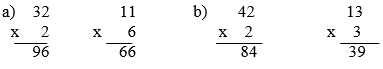 a) $\begin{array}{r} 32 \\ \times \quad 2 \\ \hline 96 \end{array}$ $\begin{array}{r} 11 \\ \times \quad 6 \\ \hline 66 \end{array}$

b) $\begin{array}{r} 42 \\ \times \quad 2 \\ \hline 84 \end{array}$ $\begin{array}{r} 13 \\ \times \quad 3 \\ \hline 39 \end{array}$